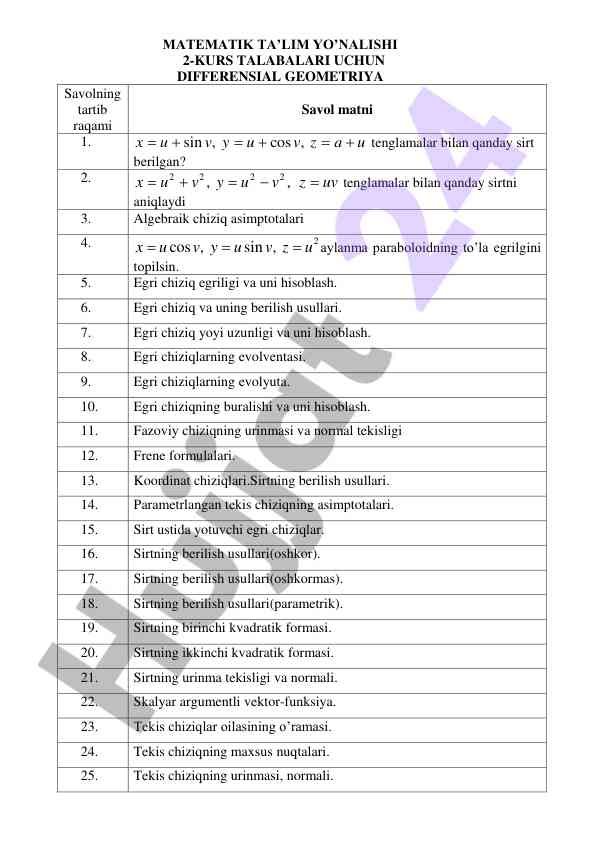 MATEMATIK TA'LIM YO'NALISHI
2-KURS TALABALARI UCHUN
DIFFERENSIAL GEOMETRIYA

| Savolning tartib raqami | Savol matni |
|---|---|
| 1. | $x = u + \sin v,\ y = u + \cos v,\ z = a + u$ tenglamalar bilan qanday sirt berilgan? |
| 2. | $x = u^2 + v^2,\ y = u^2 - v^2,\ z = uv$ tenglamalar bilan qanday sirtni aniqlaydi |
| 3. | Algebraik chiziq asimptotalari |
| 4. | $x = u\cos v,\ y = u\sin v,\ z = u^2$ aylanma paraboloidning to'la egrilgini topilsin. |
| 5. | Egri chiziq egriligi va uni hisoblash. |
| 6. | Egri chiziq va uning berilish usullari. |
| 7. | Egri chiziq yoyi uzunligi va uni hisoblash. |
| 8. | Egri chiziqlarning evolventasi. |
| 9. | Egri chiziqlarning evolyuta. |
| 10. | Egri chiziqning buralishi va uni hisoblash. |
| 11. | Fazoviy chiziqning urinmasi va normal tekisligi |
| 12. | Frene formulalari. |
| 13. | Koordinat chiziqlari.Sirtning berilish usullari. |
| 14. | Parametrlangan tekis chiziqning asimptotalari. |
| 15. | Sirt ustida yotuvchi egri chiziqlar. |
| 16. | Sirtning berilish usullari(oshkor). |
| 17. | Sirtning berilish usullari(oshkormas). |
| 18. | Sirtning berilish usullari(parametrik). |
| 19. | Sirtning birinchi kvadratik formasi. |
| 20. | Sirtning ikkinchi kvadratik formasi. |
| 21. | Sirtning urinma tekisligi va normali. |
| 22. | Skalyar argumentli vektor-funksiya. |
| 23. | Tekis chiziqlar oilasining o'ramasi. |
| 24. | Tekis chiziqning maxsus nuqtalari. |
| 25. | Tekis chiziqning urinmasi, normali. |

Hujjat 24